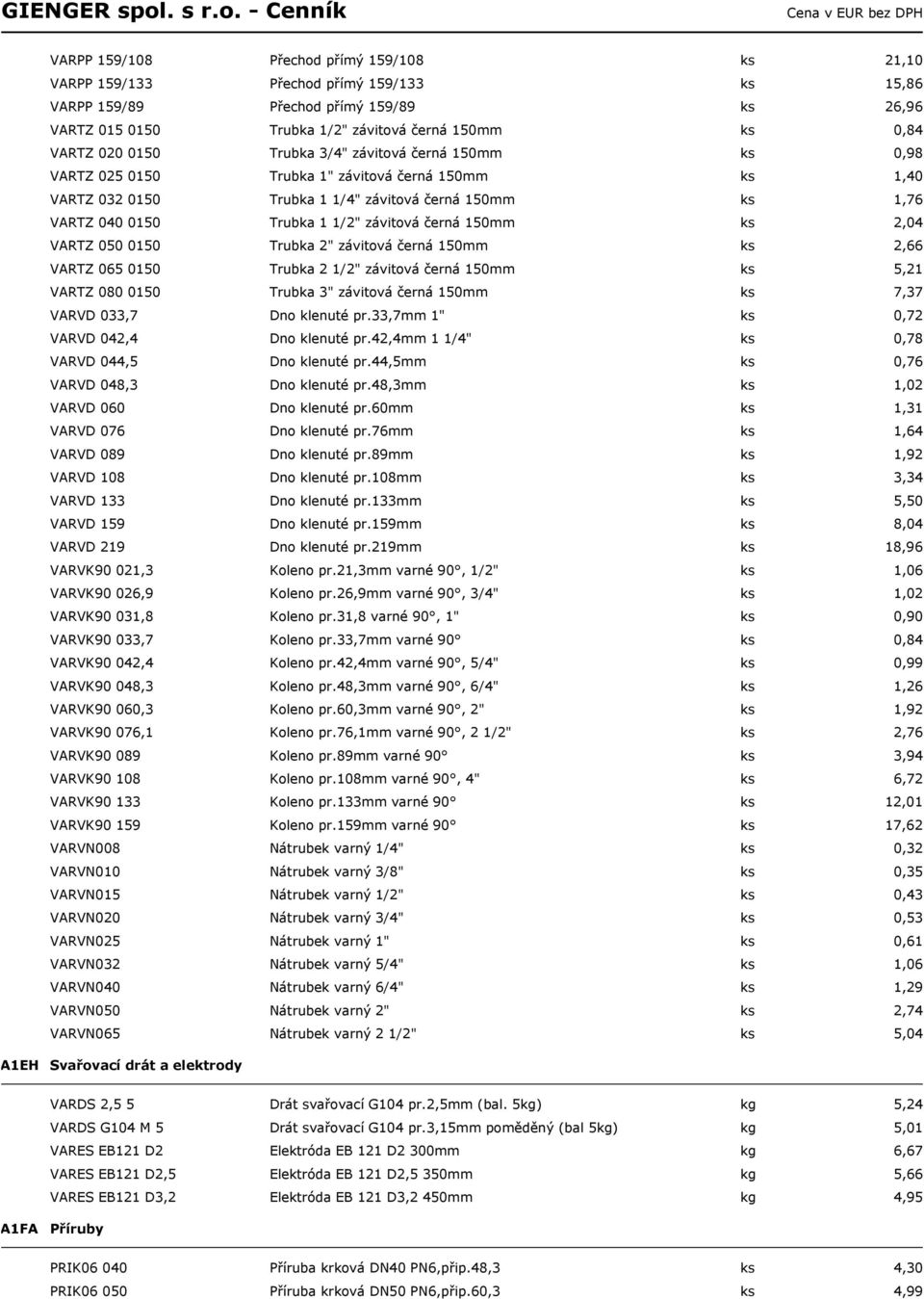 GIENGER spol. s r.o. - Cenník

Cena v EUR bez DPH

| | | | |
|---|---|---|---|
| VARPP 159/108 | Přechod přímý 159/108 | ks | 21,10 |
| VARPP 159/133 | Přechod přímý 159/133 | ks | 15,86 |
| VARPP 159/89 | Přechod přímý 159/89 | ks | 26,96 |
| VARTZ 015 0150 | Trubka 1/2" závitová černá 150mm | ks | 0,84 |
| VARTZ 020 0150 | Trubka 3/4" závitová černá 150mm | ks | 0,98 |
| VARTZ 025 0150 | Trubka 1" závitová černá 150mm | ks | 1,40 |
| VARTZ 032 0150 | Trubka 1 1/4" závitová černá 150mm | ks | 1,76 |
| VARTZ 040 0150 | Trubka 1 1/2" závitová černá 150mm | ks | 2,04 |
| VARTZ 050 0150 | Trubka 2" závitová černá 150mm | ks | 2,66 |
| VARTZ 065 0150 | Trubka 2 1/2" závitová černá 150mm | ks | 5,21 |
| VARTZ 080 0150 | Trubka 3" závitová černá 150mm | ks | 7,37 |
| VARVD 033,7 | Dno klenuté pr.33,7mm 1" | ks | 0,72 |
| VARVD 042,4 | Dno klenuté pr.42,4mm 1 1/4" | ks | 0,78 |
| VARVD 044,5 | Dno klenuté pr.44,5mm | ks | 0,76 |
| VARVD 048,3 | Dno klenuté pr.48,3mm | ks | 1,02 |
| VARVD 060 | Dno klenuté pr.60mm | ks | 1,31 |
| VARVD 076 | Dno klenuté pr.76mm | ks | 1,64 |
| VARVD 089 | Dno klenuté pr.89mm | ks | 1,92 |
| VARVD 108 | Dno klenuté pr.108mm | ks | 3,34 |
| VARVD 133 | Dno klenuté pr.133mm | ks | 5,50 |
| VARVD 159 | Dno klenuté pr.159mm | ks | 8,04 |
| VARVD 219 | Dno klenuté pr.219mm | ks | 18,96 |
| VARVK90 021,3 | Koleno pr.21,3mm varné 90°, 1/2" | ks | 1,06 |
| VARVK90 026,9 | Koleno pr.26,9mm varné 90°, 3/4" | ks | 1,02 |
| VARVK90 031,8 | Koleno pr.31,8 varné 90°, 1" | ks | 0,90 |
| VARVK90 033,7 | Koleno pr.33,7mm varné 90° | ks | 0,84 |
| VARVK90 042,4 | Koleno pr.42,4mm varné 90°, 5/4" | ks | 0,99 |
| VARVK90 048,3 | Koleno pr.48,3mm varné 90°, 6/4" | ks | 1,26 |
| VARVK90 060,3 | Koleno pr.60,3mm varné 90°, 2" | ks | 1,92 |
| VARVK90 076,1 | Koleno pr.76,1mm varné 90°, 2 1/2" | ks | 2,76 |
| VARVK90 089 | Koleno pr.89mm varné 90° | ks | 3,94 |
| VARVK90 108 | Koleno pr.108mm varné 90°, 4" | ks | 6,72 |
| VARVK90 133 | Koleno pr.133mm varné 90° | ks | 12,01 |
| VARVK90 159 | Koleno pr.159mm varné 90° | ks | 17,62 |
| VARVN008 | Nátrubek varný 1/4" | ks | 0,32 |
| VARVN010 | Nátrubek varný 3/8" | ks | 0,35 |
| VARVN015 | Nátrubek varný 1/2" | ks | 0,43 |
| VARVN020 | Nátrubek varný 3/4" | ks | 0,53 |
| VARVN025 | Nátrubek varný 1" | ks | 0,61 |
| VARVN032 | Nátrubek varný 5/4" | ks | 1,06 |
| VARVN040 | Nátrubek varný 6/4" | ks | 1,29 |
| VARVN050 | Nátrubek varný 2" | ks | 2,74 |
| VARVN065 | Nátrubek varný 2 1/2" | ks | 5,04 |

A1EH Svařovací drát a elektrody

| | | | |
|---|---|---|---|
| VARDS 2,5 5 | Drát svařovací G104 pr.2,5mm (bal. 5kg) | kg | 5,24 |
| VARDS G104 M 5 | Drát svařovací G104 pr.3,15mm poměděný (bal 5kg) | kg | 5,01 |
| VARES EB121 D2 | Elektróda EB 121 D2 300mm | kg | 6,67 |
| VARES EB121 D2,5 | Elektróda EB 121 D2,5 350mm | kg | 5,66 |
| VARES EB121 D3,2 | Elektróda EB 121 D3,2 450mm | kg | 4,95 |

A1FA Příruby

| | | | |
|---|---|---|---|
| PRIK06 040 | Příruba krková DN40 PN6,přip.48,3 | ks | 4,30 |
| PRIK06 050 | Příruba krková DN50 PN6,přip.60,3 | ks | 4,99 |